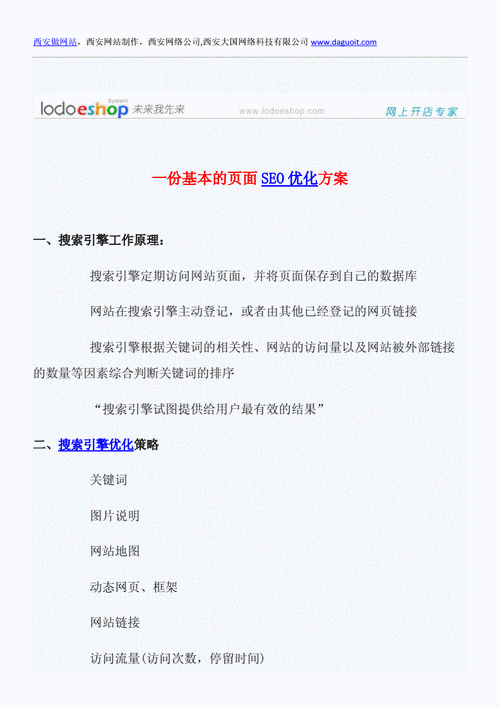 西安做网站，西安网站制作，西安网络公司,西安大国网络科技有限公司 www.daguoit.com

lodoeshop System 未来我先来 www.lodoeshop.com 网上开店专家

一份基本的页面 SEO 优化方案

一、搜索引擎工作原理：

搜索引擎定期访问网站页面，并将页面保存到自己的数据库

网站在搜索引擎主动登记，或者由其他已经登记的网页链接

搜索引擎根据关键词的相关性、网站的访问量以及网站被外部链接的数量等因素综合判断关键词的排序

“搜索引擎试图提供给用户最有效的结果”

二、搜索引擎优化策略

关键词

图片说明

网站地图

动态网页、框架

网站链接

访问流量(访问次数，停留时间)